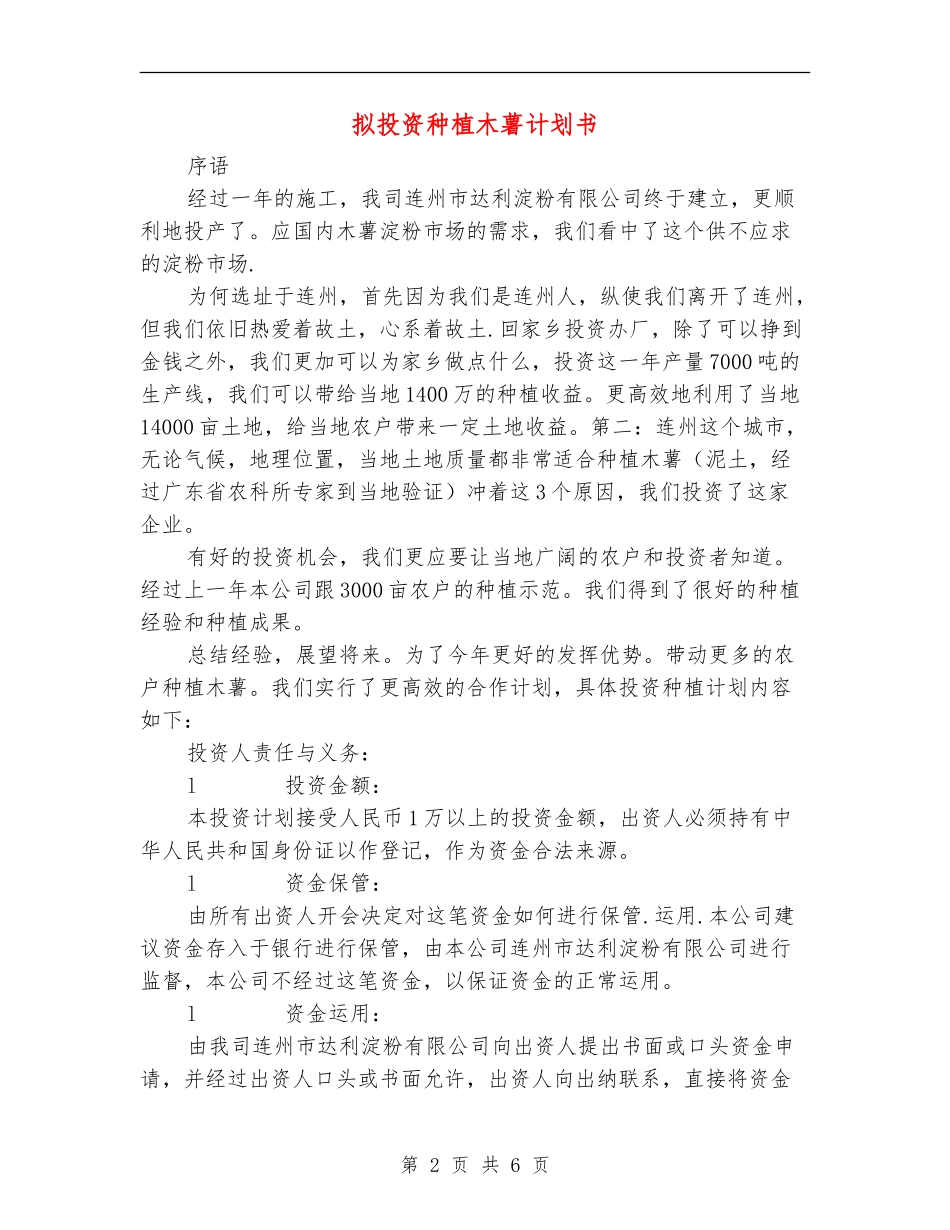 拟投资种植木薯计划书

序语

经过一年的施工，我司连州市达利淀粉有限公司终于建立，更顺利地投产了。应国内木薯淀粉市场的需求，我们看中了这个供不应求的淀粉市场.

为何选址于连州，首先因为我们是连州人，纵使我们离开了连州，但我们依旧热爱着故土，心系着故土.回家乡投资办厂，除了可以挣到金钱之外，我们更加可以为家乡做点什么，投资这一年产量7000吨的生产线，我们可以带给当地1400万的种植收益。更高效地利用了当地14000亩土地，给当地农户带来一定土地收益。第二：连州这个城市，无论气候，地理位置，当地土地质量都非常适合种植木薯（泥土，经过广东省农科所专家到当地验证）冲着这3个原因，我们投资了这家企业。

有好的投资机会，我们更应要让当地广阔的农户和投资者知道。经过上一年本公司跟3000亩农户的种植示范。我们得到了很好的种植经验和种植成果。

总结经验，展望将来。为了今年更好的发挥优势。带动更多的农户种植木薯。我们实行了更高效的合作计划，具体投资种植计划内容如下：

投资人责任与义务：

l 投资金额：

本投资计划接受人民币1万以上的投资金额，出资人必须持有中华人民共和国身份证以作登记，作为资金合法来源。

l 资金保管：

由所有出资人开会决定对这笔资金如何进行保管.运用.本公司建议资金存入于银行进行保管，由本公司连州市达利淀粉有限公司进行监督，本公司不经过这笔资金，以保证资金的正常运用。

l 资金运用：

由我司连州市达利淀粉有限公司向出资人提出书面或口头资金申请，并经过出资人口头或书面允许，出资人向出纳联系，直接将资金

第 2 页 共 6 页